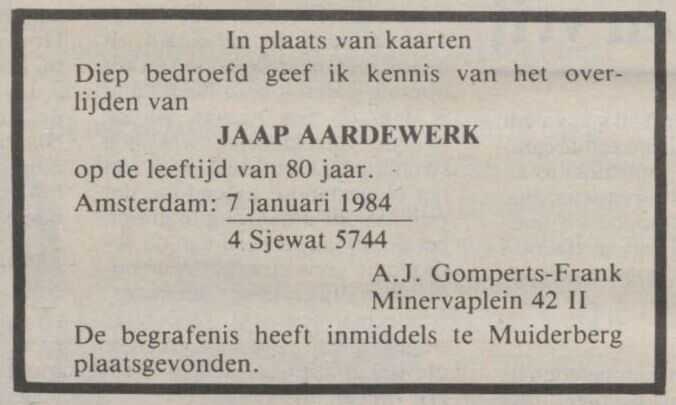 In plaats van kaarten

Diep bedroefd geef ik kennis van het overlijden van

JAAP AARDEWERK

op de leeftijd van 80 jaar.

Amsterdam: 7 januari 1984
4 Sjewat 5744

A.J. Gomperts-Frank
Minervaplein 42 II

De begrafenis heeft inmiddels te Muiderberg plaatsgevonden.